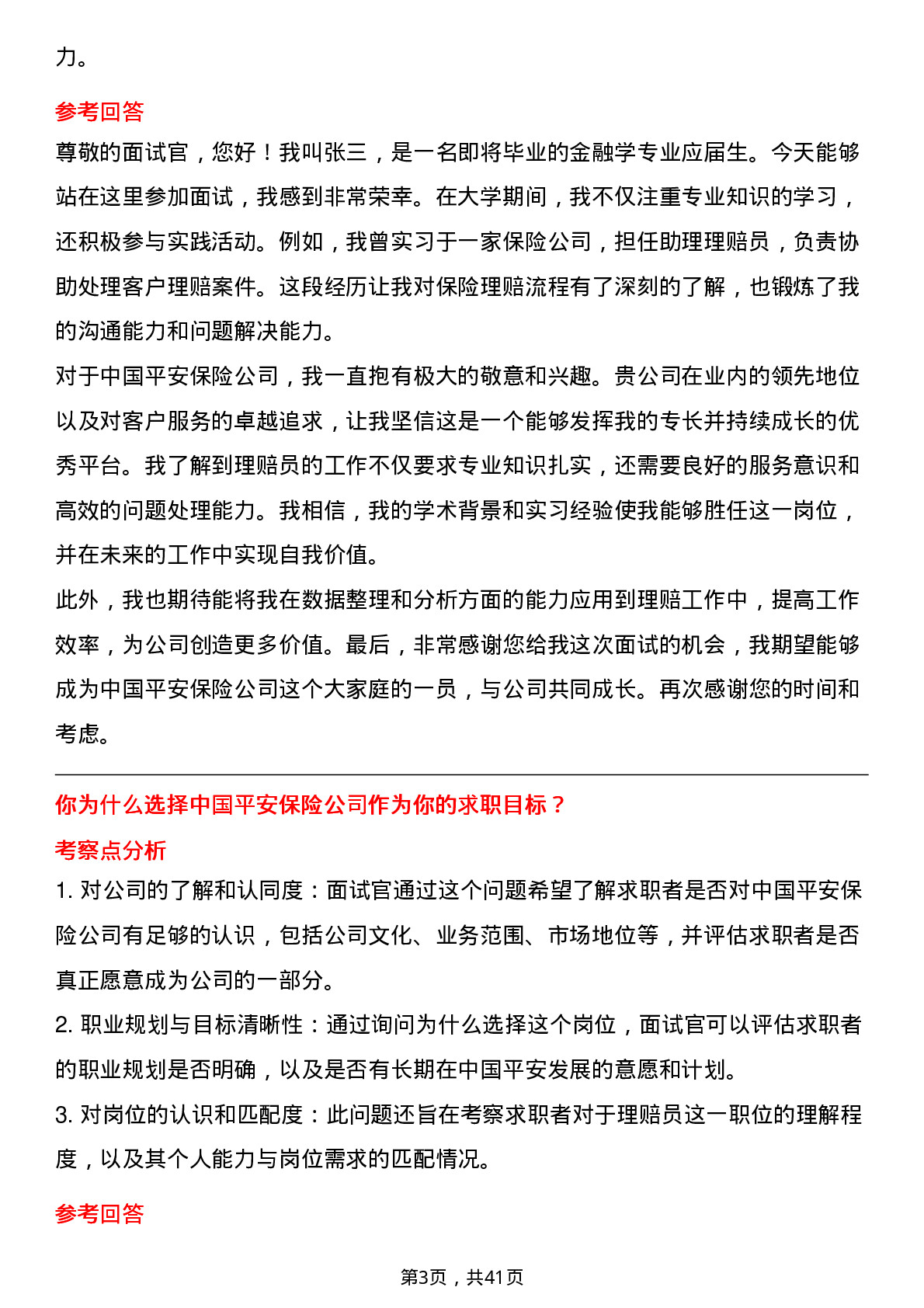 力。

参考回答

尊敬的面试官，您好！我叫张三，是一名即将毕业的金融学专业应届生。今天能够站在这里参加面试，我感到非常荣幸。在大学期间，我不仅注重专业知识的学习，还积极参与实践活动。例如，我曾实习于一家保险公司，担任助理理赔员，负责协助处理客户理赔案件。这段经历让我对保险理赔流程有了深刻的了解，也锻炼了我的沟通能力和问题解决能力。

对于中国平安保险公司，我一直抱有极大的敬意和兴趣。贵公司在业内的领先地位以及对客户服务的卓越追求，让我坚信这是一个能够发挥我的专长并持续成长的优秀平台。我了解到理赔员的工作不仅要求专业知识扎实，还需要良好的服务意识和高效的问题处理能力。我相信，我的学术背景和实习经验使我能够胜任这一岗位，并在未来的工作中实现自我价值。

此外，我也期待能将我在数据整理和分析方面的能力应用到理赔工作中，提高工作效率，为公司创造更多价值。最后，非常感谢您给我这次面试的机会，我期望能够成为中国平安保险公司这个大家庭的一员，与公司共同成长。再次感谢您的时间和考虑。

你为什么选择中国平安保险公司作为你的求职目标？

考察点分析

1. 对公司的了解和认同度：面试官通过这个问题希望了解求职者是否对中国平安保险公司有足够的认识，包括公司文化、业务范围、市场地位等，并评估求职者是否真正愿意成为公司的一部分。

2. 职业规划与目标清晰性：通过询问为什么选择这个岗位，面试官可以评估求职者的职业规划是否明确，以及是否有长期在中国平安发展的意愿和计划。

3. 对岗位的认识和匹配度：此问题还旨在考察求职者对于理赔员这一职位的理解程度，以及其个人能力与岗位需求的匹配情况。

参考回答

第3页，共41页